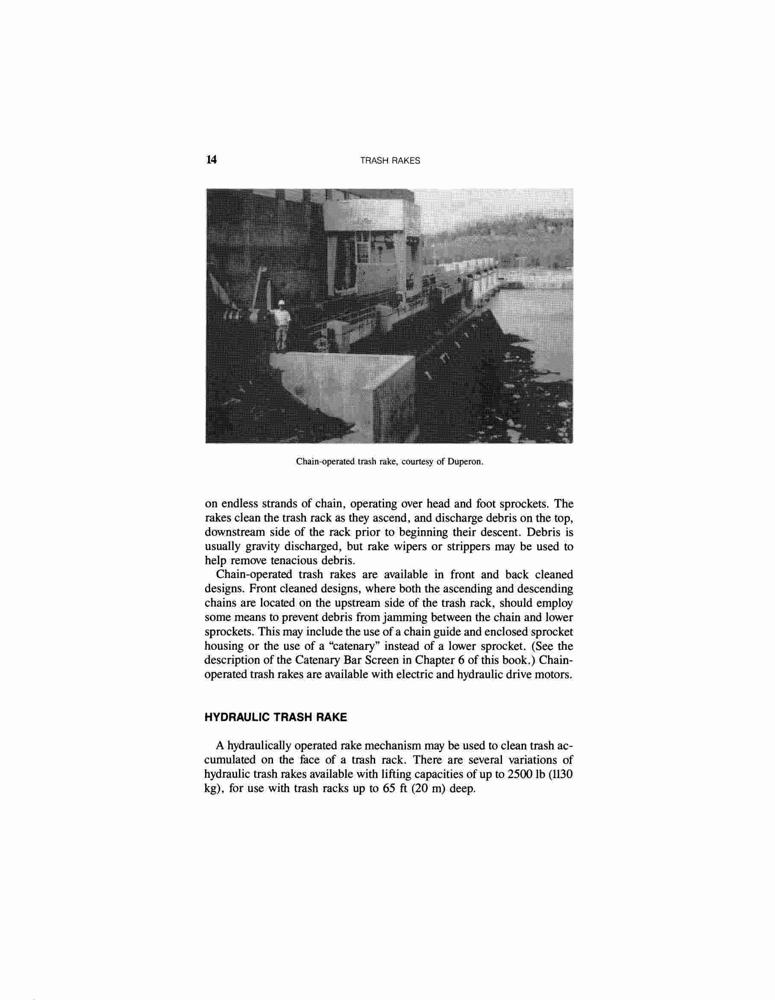 14

TRASH RAKES

Chain-operated trash rake, courtesy of Duperon.

on endless strands of chain, operating over head and foot sprockets. The rakes clean the trash rack as they ascend, and discharge debris on the top, downstream side of the rack prior to beginning their descent. Debris is usually gravity discharged, but rake wipers or strippers may be used to help remove tenacious debris.

Chain-operated trash rakes are available in front and back cleaned designs. Front cleaned designs, where both the ascending and descending chains are located on the upstream side of the trash rack, should employ some means to prevent debris from jamming between the chain and lower sprockets. This may include the use of a chain guide and enclosed sprocket housing or the use of a "catenary" instead of a lower sprocket. (See the description of the Catenary Bar Screen in Chapter 6 of this book.) Chain-operated trash rakes are available with electric and hydraulic drive motors.

HYDRAULIC TRASH RAKE

A hydraulically operated rake mechanism may be used to clean trash accumulated on the face of a trash rack. There are several variations of hydraulic trash rakes available with lifting capacities of up to 2500 lb (1130 kg), for use with trash racks up to 65 ft (20 m) deep.